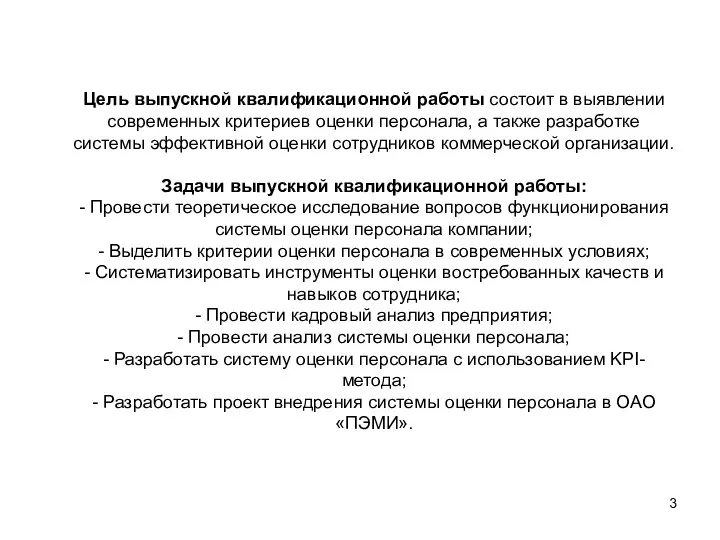 Цель выпускной квалификационной работы состоит в выявлении современных критериев оценки персонала, а также разработке системы эффективной оценки сотрудников коммерческой организации.

Задачи выпускной квалификационной работы:
- Провести теоретическое исследование вопросов функционирования системы оценки персонала компании;
- Выделить критерии оценки персонала в современных условиях;
- Систематизировать инструменты оценки востребованных качеств и навыков сотрудника;
- Провести кадровый анализ предприятия;
- Провести анализ системы оценки персонала;
- Разработать систему оценки персонала с использованием KPI-метода;
- Разработать проект внедрения системы оценки персонала в ОАО «ПЭМИ».

3